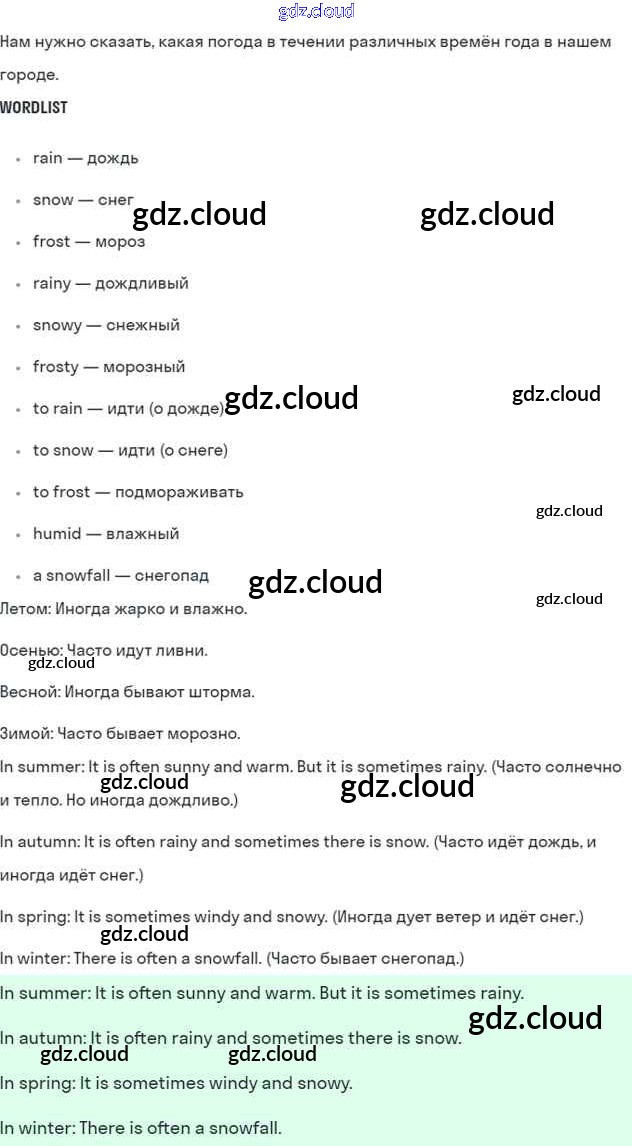 Нам нужно сказать, какая погода в течении различных времён года в нашем городе.

WORDLIST

• rain — дождь
• snow — снег
• frost — мороз
• rainy — дождливый
• snowy — снежный
• frosty — морозный
• to rain — идти (о дожде)
• to snow — идти (о снеге)
• to frost — подмораживать
• humid — влажный
• a snowfall — снегопад

Летом: Иногда жарко и влажно.

Осенью: Часто идут ливни.

Весной: Иногда бывают шторма.

Зимой: Часто бывает морозно.

In summer: It is often sunny and warm. But it is sometimes rainy. (Часто солнечно и тепло. Но иногда дождливо.)

In autumn: It is often rainy and sometimes there is snow. (Часто идёт дождь, и иногда идёт снег.)

In spring: It is sometimes windy and snowy. (Иногда дует ветер и идёт снег.)

In winter: There is often a snowfall. (Часто бывает снегопад.)

In summer: It is often sunny and warm. But it is sometimes rainy.

In autumn: It is often rainy and sometimes there is snow.

In spring: It is sometimes windy and snowy.

In winter: There is often a snowfall.

gdz.cloud